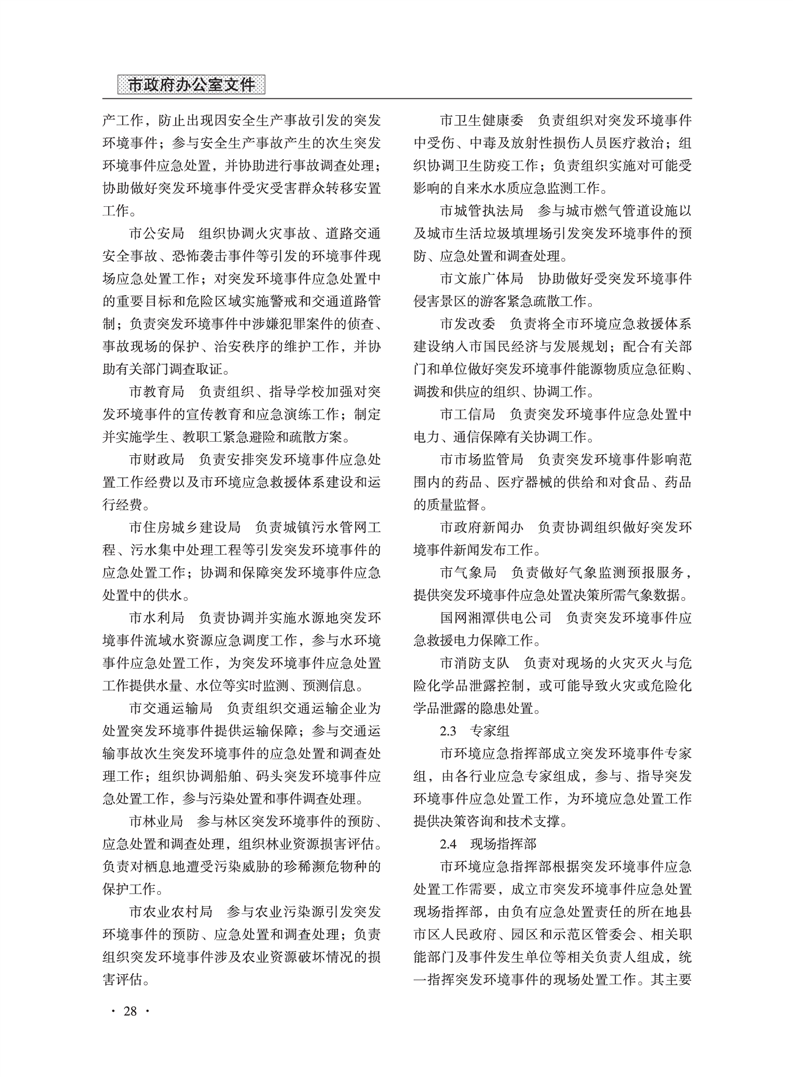 市政府办公室文件

产工作，防止出现因安全生产事故引发的突发环境事件；参与安全生产事故产生的次生突发环境事件应急处置，并协助进行事故调查处理；协助做好突发环境事件受灾受害群众转移安置工作。

市公安局　组织协调火灾事故、道路交通安全事故、恐怖袭击事件等引发的环境事件现场应急处置工作；对突发环境事件应急处置中的重要目标和危险区域实施警戒和交通道路管制；负责突发环境事件中涉嫌犯罪案件的侦查、事故现场的保护、治安秩序的维护工作，并协助有关部门调查取证。

市教育局　负责组织、指导学校加强对突发环境事件的宣传教育和应急演练工作；制定并实施学生、教职工紧急避险和疏散方案。

市财政局　负责安排突发环境事件应急处置工作经费以及市环境应急救援体系建设和运行经费。

市住房城乡建设局　负责城镇污水管网工程、污水集中处理工程等引发突发环境事件的应急处置工作；协调和保障突发环境事件应急处置中的供水。

市水利局　负责协调并实施水源地突发环境事件流域水资源应急调度工作，参与水环境事件应急处置工作，为突发环境事件应急处置工作提供水量、水位等实时监测、预测信息。

市交通运输局　负责组织交通运输企业为处置突发环境事件提供运输保障；参与交通运输事故次生突发环境事件的应急处置和调查处理工作；组织协调船舶、码头突发环境事件应急处置工作，参与污染处置和事件调查处理。

市林业局　参与林区突发环境事件的预防、应急处置和调查处理，组织林业资源损害评估。负责对栖息地遭受污染威胁的珍稀濒危物种的保护工作。

市农业农村局　参与农业污染源引发突发环境事件的预防、应急处置和调查处理；负责组织突发环境事件涉及农业资源破坏情况的损害评估。

市卫生健康委　负责组织对突发环境事件中受伤、中毒及放射性损伤人员医疗救治；组织协调卫生防疫工作；负责组织实施对可能受影响的自来水水质应急监测工作。

市城管执法局　参与城市燃气管道设施以及城市生活垃圾填埋场引发突发环境事件的预防、应急处置和调查处理。

市文旅广体局　协助做好受突发环境事件侵害景区的游客紧急疏散工作。

市发改委　负责将全市环境应急救援体系建设纳入市国民经济与发展规划；配合有关部门和单位做好突发环境事件能源物质应急征购、调拨和供应的组织、协调工作。

市工信局　负责突发环境事件应急处置中电力、通信保障有关协调工作。

市市场监管局　负责突发环境事件影响范围内的药品、医疗器械的供给和对食品、药品的质量监督。

市政府新闻办　负责协调组织做好突发环境事件新闻发布工作。

市气象局　负责做好气象监测预报服务，提供突发环境事件应急处置决策所需气象数据。

国网湘潭供电公司　负责突发环境事件应急救援电力保障工作。

市消防支队　负责对现场的火灾灭火与危险化学品泄露控制，或可能导致火灾或危险化学品泄露的隐患处置。

2.3　专家组

市环境应急指挥部成立突发环境事件专家组，由各行业应急专家组成，参与、指导突发环境事件应急处置工作，为环境应急处置工作提供决策咨询和技术支撑。

2.4　现场指挥部

市环境应急指挥部根据突发环境事件应急处置工作需要，成立市突发环境事件应急处置现场指挥部，由负有应急处置责任的所在地县市区人民政府、园区和示范区管委会、相关职能部门及事件发生单位等相关负责人组成，统一指挥突发环境事件的现场处置工作。其主要

· 28 ·